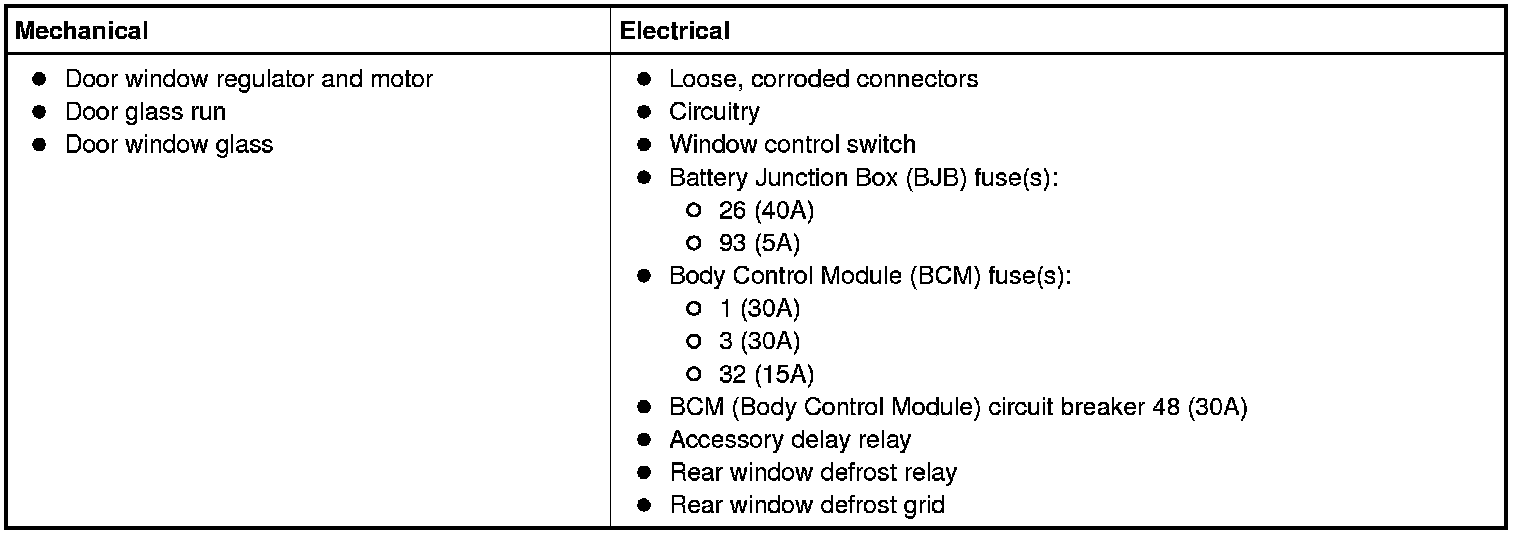 | Mechanical | Electrical |
|---|---|
| ● Door window regulator and motor<br>● Door glass run<br>● Door window glass | ● Loose, corroded connectors<br>● Circuitry<br>● Window control switch<br>● Battery Junction Box (BJB) fuse(s):<br>○ 26 (40A)<br>○ 93 (5A)<br>● Body Control Module (BCM) fuse(s):<br>○ 1 (30A)<br>○ 3 (30A)<br>○ 32 (15A)<br>● BCM (Body Control Module) circuit breaker 48 (30A)<br>● Accessory delay relay<br>● Rear window defrost relay<br>● Rear window defrost grid |